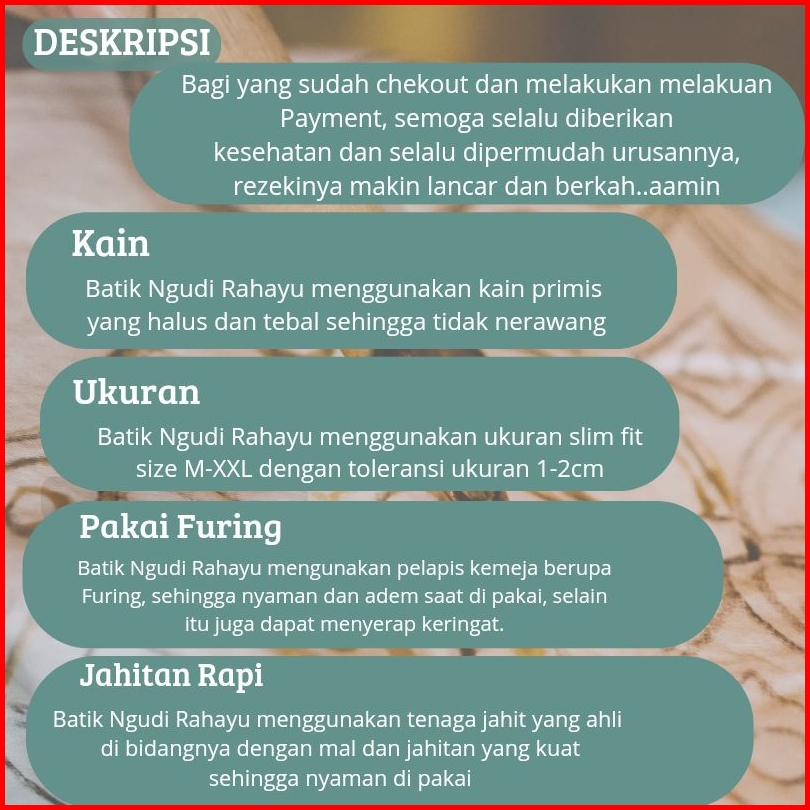 DESKRIPSI

Bagi yang sudah chekout dan melakukan melakuan Payment, semoga selalu diberikan kesehatan dan selalu dipermudah urusannya, rezekinya makin lancar dan berkah..aamin

Kain

Batik Ngudi Rahayu menggunakan kain primis yang halus dan tebal sehingga tidak nerawang

Ukuran

Batik Ngudi Rahayu menggunakan ukuran slim fit size M-XXL dengan toleransi ukuran 1-2cm

Pakai Furing

Batik Ngudi Rahayu mengunakan pelapis kemeja berupa Furing, sehingga nyaman dan adem saat di pakai, selain itu juga dapat menyerap keringat.

Jahitan Rapi

Batik Ngudi Rahayu menggunakan tenaga jahit yang ahli di bidangnya dengan mal dan jahitan yang kuat sehingga nyaman di pakai